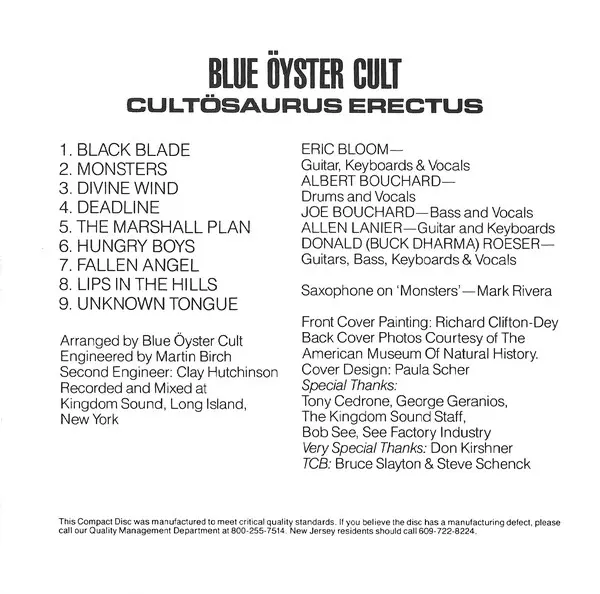 BLUE ÖYSTER CULT
CULTÖSAURUS ERECTUS

1. BLACK BLADE
2. MONSTERS
3. DIVINE WIND
4. DEADLINE
5. THE MARSHALL PLAN
6. HUNGRY BOYS
7. FALLEN ANGEL
8. LIPS IN THE HILLS
9. UNKNOWN TONGUE

Arranged by Blue Öyster Cult
Engineered by Martin Birch
Second Engineer: Clay Hutchinson
Recorded and Mixed at
Kingdom Sound, Long Island,
New York

ERIC BLOOM—
Guitar, Keyboards & Vocals
ALBERT BOUCHARD—
Drums and Vocals
JOE BOUCHARD—Bass and Vocals
ALLEN LANIER—Guitar and Keyboards
DONALD (BUCK DHARMA) ROESER—
Guitars, Bass, Keyboards & Vocals

Saxophone on 'Monsters'—Mark Rivera

Front Cover Painting: Richard Clifton-Dey
Back Cover Photos Courtesy of The
American Museum Of Natural History.
Cover Design: Paula Scher
Special Thanks:
Tony Cedrone, George Geranios,
The Kingdom Sound Staff,
Bob See, See Factory Industry
Very Special Thanks: Don Kirshner
TCB: Bruce Slayton & Steve Schenck

This Compact Disc was manufactured to meet critical quality standards. If you believe the disc has a manufacturing defect, please call our Quality Management Department at 800-255-7514. New Jersey residents should call 609-722-8224.